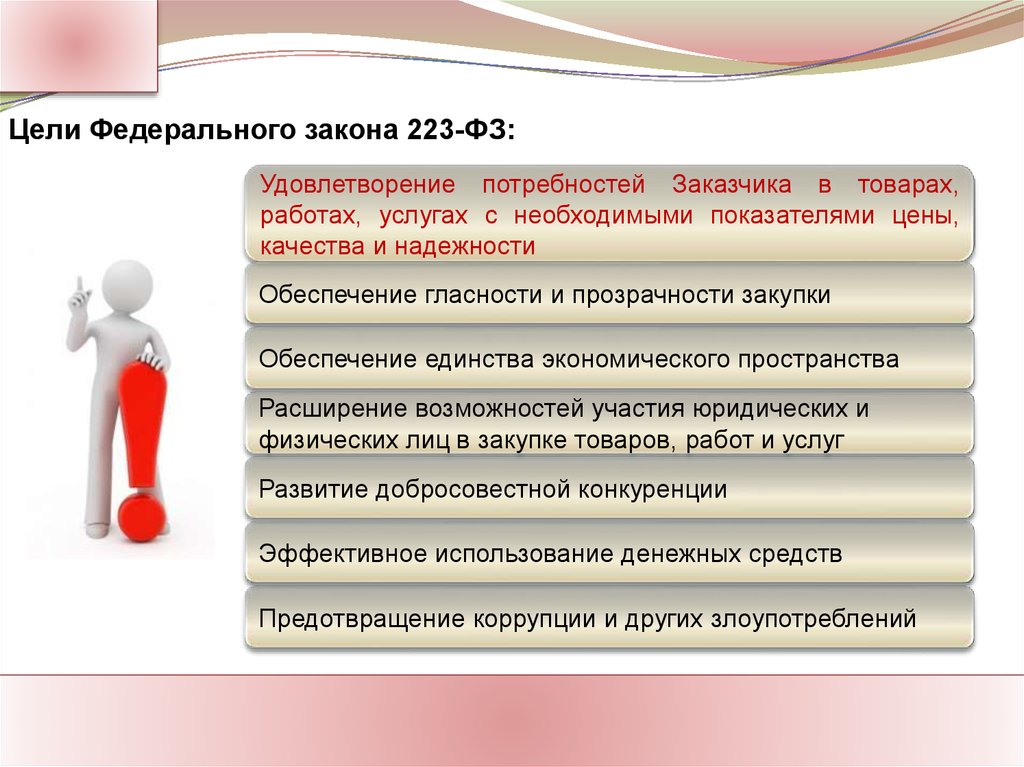 Цели Федерального закона 223-ФЗ:

Удовлетворение потребностей Заказчика в товарах, работах, услугах с необходимыми показателями цены, качества и надежности

Обеспечение гласности и прозрачности закупки

Обеспечение единства экономического пространства

Расширение возможностей участия юридических и физических лиц в закупке товаров, работ и услуг

Развитие добросовестной конкуренции

Эффективное использование денежных средств

Предотвращение коррупции и других злоупотреблений